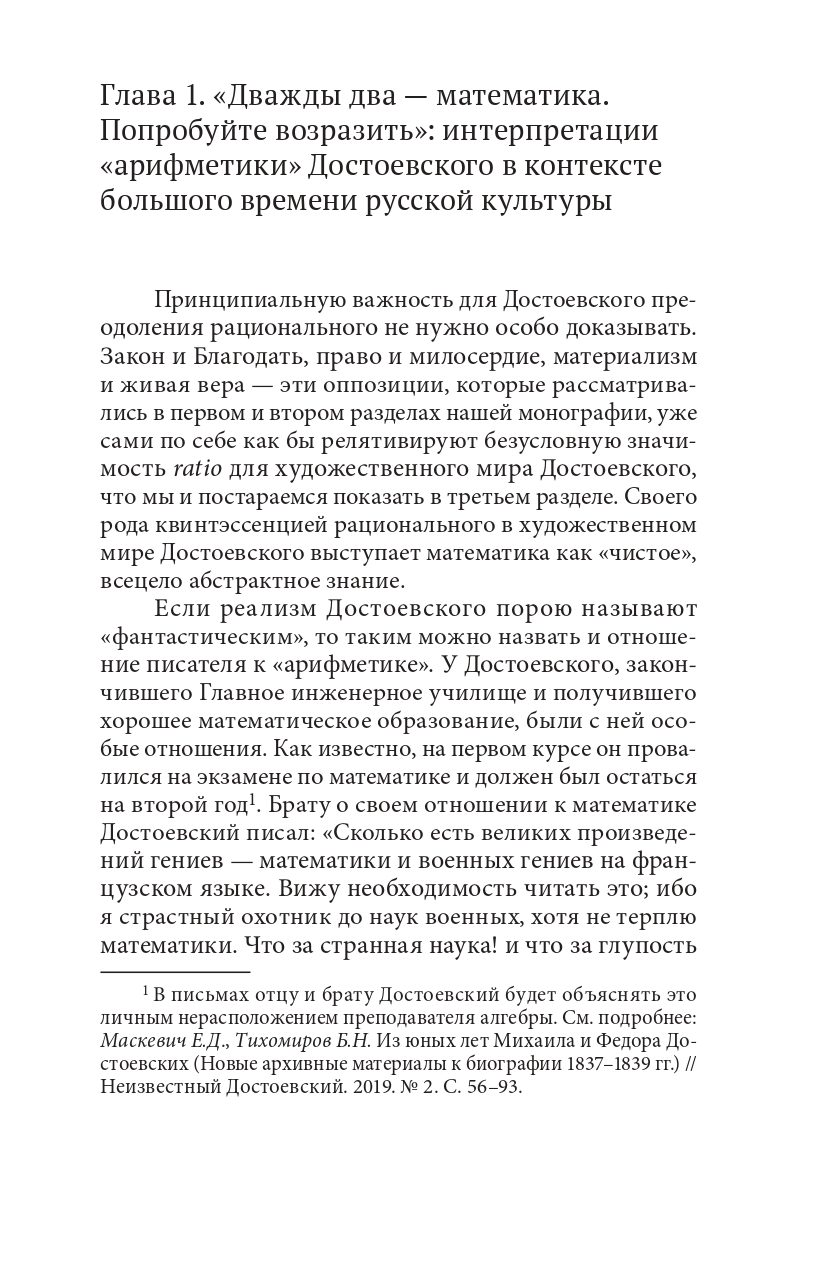 Глава 1. «Дважды два — математика. Попробуйте возразить»: интерпретации «арифметики» Достоевского в контексте большого времени русской культуры

Принципиальную важность для Достоевского преодоления рационального не нужно особо доказывать. Закон и Благодать, право и милосердие, материализм и живая вера — эти оппозиции, которые рассматривались в первом и втором разделах нашей монографии, уже сами по себе как бы релятивируют безусловную значимость ratio для художественного мира Достоевского, что мы и постараемся показать в третьем разделе. Своего рода квинтэссенцией рационального в художественном мире Достоевского выступает математика как «чистое», всецело абстрактное знание.

Если реализм Достоевского порою называют «фантастическим», то таким можно назвать и отношение писателя к «арифметике». У Достоевского, закончившего Главное инженерное училище и получившего хорошее математическое образование, были с ней особые отношения. Как известно, на первом курсе он провалился на экзамене по математике и должен был остаться на второй год$^1$. Брату о своем отношении к математике Достоевский писал: «Сколько есть великих произведений гениев — математики и военных гениев на французском языке. Вижу необходимость читать это; ибо я страстный охотник до наук военных, хотя не терплю математики. Что за странная наука! и что за глупость

$^1$ В письмах отцу и брату Достоевский будет объяснять это личным нерасположением преподавателя алгебры. См. подробнее: Маскевич Е.Д., Тихомиров Б.Н. Из юных лет Михаила и Федора Достоевских (Новые архивные материалы к биографии 1837–1839 гг.) // Неизвестный Достоевский. 2019. № 2. С. 56–93.